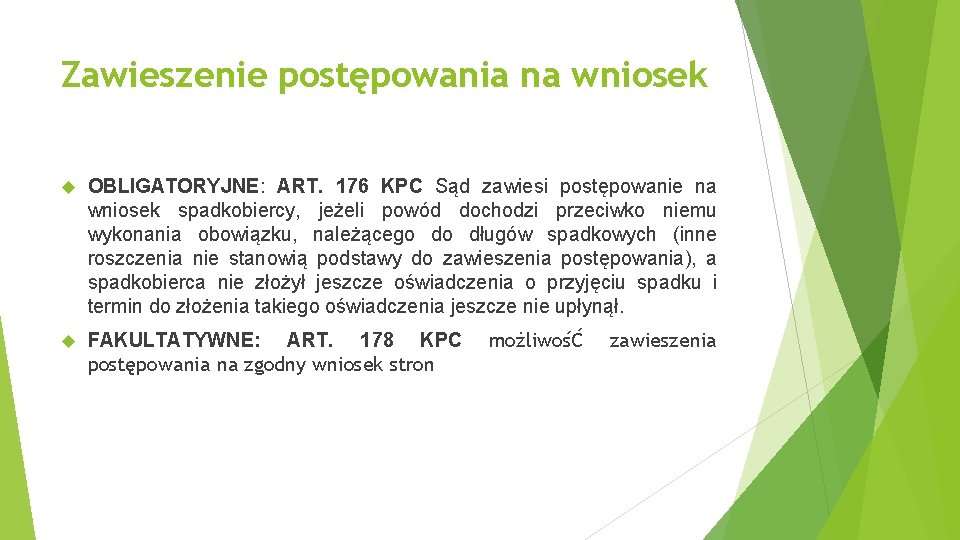 Zawieszenie postępowania na wniosek

OBLIGATORYJNE: ART. 176 KPC Sąd zawiesi postępowanie na wniosek spadkobiercy, jeżeli powód dochodzi przeciwko niemu wykonania obowiązku, należącego do długów spadkowych (inne roszczenia nie stanowią podstawy do zawieszenia postępowania), a spadkobierca nie złożył jeszcze oświadczenia o przyjęciu spadku i termin do złożenia takiego oświadczenia jeszcze nie upłynął.

FAKULTATYWNE: ART. 178 KPC możliwośĆ zawieszenia postępowania na zgodny wniosek stron